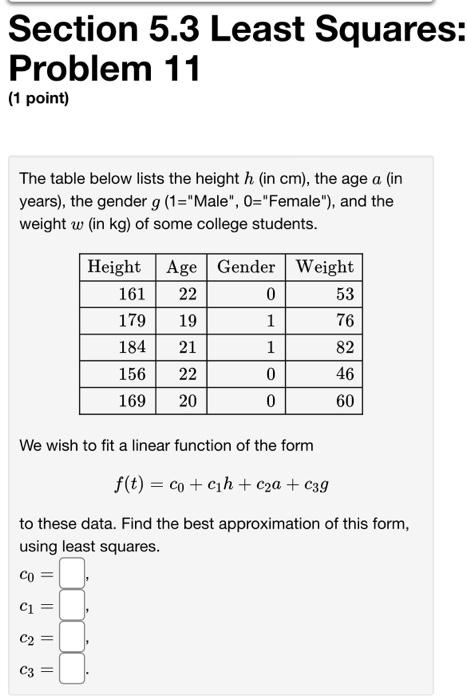 Section 5.3 Least Squares: Problem 11
(1 point)

The table below lists the height $h$ (in cm), the age $a$ (in years), the gender $g$ (1="Male", 0="Female"), and the weight $w$ (in kg) of some college students.

| Height | Age | Gender | Weight |
|---|---|---|---|
| 161 | 22 | 0 | 53 |
| 179 | 19 | 1 | 76 |
| 184 | 21 | 1 | 82 |
| 156 | 22 | 0 | 46 |
| 169 | 20 | 0 | 60 |

We wish to fit a linear function of the form

$f(t) = c_0 + c_1 h + c_2 a + c_3 g$

to these data. Find the best approximation of this form, using least squares.

$c_0 =$ ,

$c_1 =$ ,

$c_2 =$ ,

$c_3 =$ .